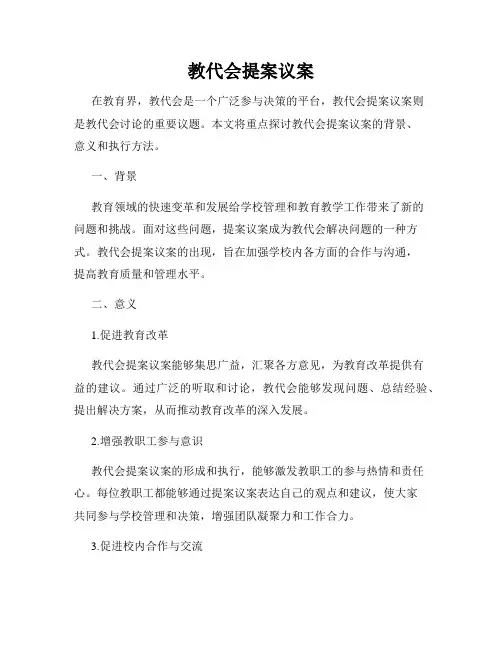 教代会提案议案

在教育界，教代会是一个广泛参与决策的平台，教代会提案议案则是教代会讨论的重要议题。本文将重点探讨教代会提案议案的背景、意义和执行方法。

一、背景

教育领域的快速变革和发展给学校管理和教育教学工作带来了新的问题和挑战。面对这些问题，提案议案成为教代会解决问题的一种方式。教代会提案议案的出现，旨在加强学校内各方面的合作与沟通，提高教育质量和管理水平。

二、意义

1.促进教育改革

教代会提案议案能够集思广益，汇聚各方意见，为教育改革提供有益的建议。通过广泛的听取和讨论，教代会能够发现问题、总结经验、提出解决方案，从而推动教育改革的深入发展。

2.增强教职工参与意识

教代会提案议案的形成和执行，能够激发教职工的参与热情和责任心。每位教职工都能够通过提案议案表达自己的观点和建议，使大家共同参与学校管理和决策，增强团队凝聚力和工作合力。

3.促进校内合作与交流